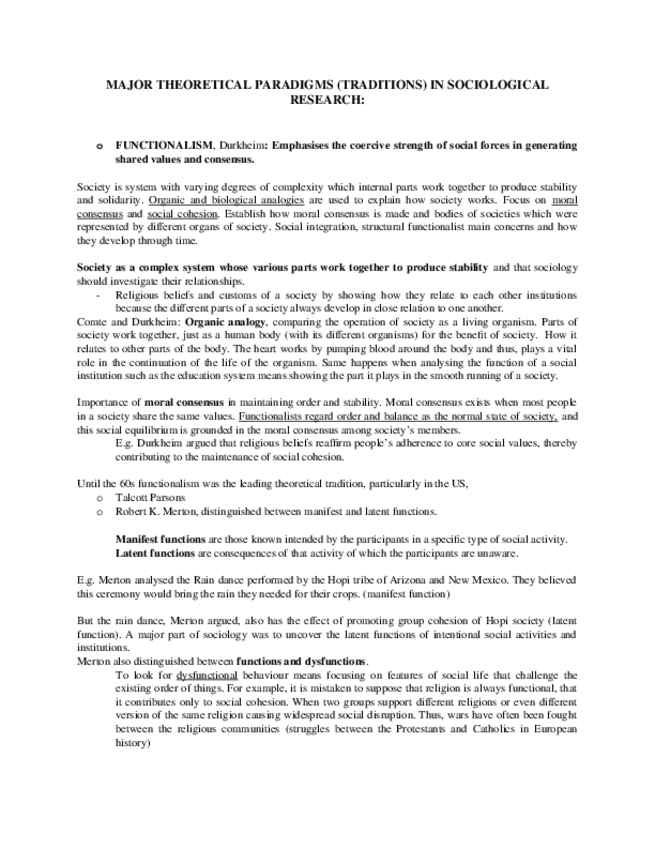 MAJOR THEORETICAL PARADIGMS (TRADITIONS) IN SOCIOLOGICAL RESEARCH:

o FUNCTIONALISM, Durkheim: Emphasises the coercive strength of social forces in generating shared values and consensus.

Society is system with varying degrees of complexity which internal parts work together to produce stability and solidarity. Organic and biological analogies are used to explain how society works. Focus on moral consensus and social cohesion. Establish how moral consensus is made and bodies of societies which were represented by different organs of society. Social integration, structural functionalist main concerns and how they develop through time.

Society as a complex system whose various parts work together to produce stability and that sociology should investigate their relationships.
- Religious beliefs and customs of a society by showing how they relate to each other institutions because the different parts of a society always develop in close relation to one another.
Comte and Durkheim: Organic analogy, comparing the operation of society as a living organism. Parts of society work together, just as a human body (with its different organisms) for the benefit of society. How it relates to other parts of the body. The heart works by pumping blood around the body and thus, plays a vital role in the continuation of the life of the organism. Same happens when analysing the function of a social institution such as the education system means showing the part it plays in the smooth running of a society.

Importance of moral consensus in maintaining order and stability. Moral consensus exists when most people in a society share the same values. Functionalists regard order and balance as the normal state of society, and this social equilibrium is grounded in the moral consensus among society's members.
E.g. Durkheim argued that religious beliefs reaffirm people's adherence to core social values, thereby contributing to the maintenance of social cohesion.

Until the 60s functionalism was the leading theoretical tradition, particularly in the US,
o Talcott Parsons
o Robert K. Merton, distinguished between manifest and latent functions.

Manifest functions are those known intended by the participants in a specific type of social activity.
Latent functions are consequences of that activity of which the participants are unaware.

E.g. Merton analysed the Rain dance performed by the Hopi tribe of Arizona and New Mexico. They believed this ceremony would bring the rain they needed for their crops. (manifest function)

But the rain dance, Merton argued, also has the effect of promoting group cohesion of Hopi society (latent function). A major part of sociology was to uncover the latent functions of intentional social activities and institutions.
Merton also distinguished between functions and dysfunctions.
To look for dysfunctional behaviour means focusing on features of social life that challenge the existing order of things. For example, it is mistaken to suppose that religion is always functional, that it contributes only to social cohesion. When two groups support different religions or even different version of the same religion causing widespread social disruption. Thus, wars have often been fought between the religious communities (struggles between the Protestants and Catholics in European history)